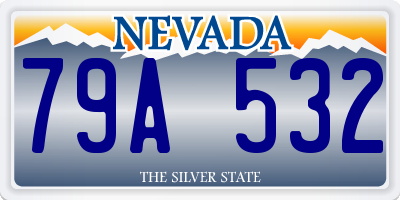 NEVADA

79A 532

THE SILVER STATE